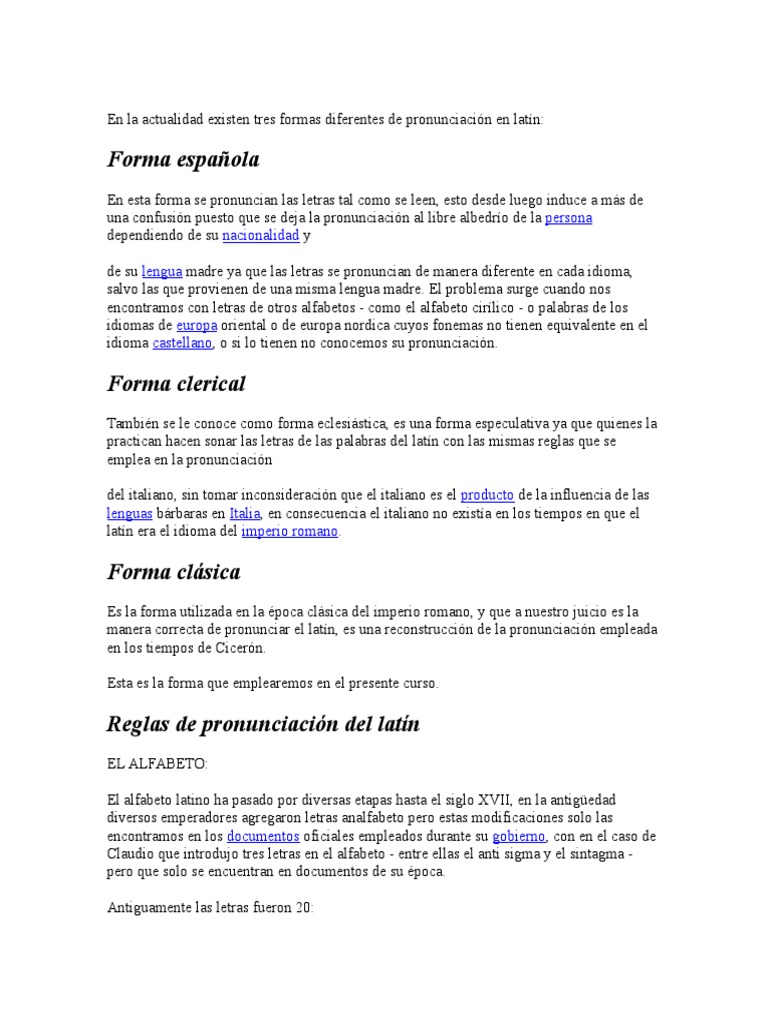 En la actualidad existen tres formas diferentes de pronunciación en latín:

Forma española

En esta forma se pronuncian las letras tal como se leen, esto desde luego induce a más de una confusión puesto que se deja la pronunciación al libre albedrío de la persona dependiendo de su nacionalidad y

de su lengua madre ya que las letras se pronuncian de manera diferente en cada idioma, salvo las que provienen de una misma lengua madre. El problema surge cuando nos encontramos con letras de otros alfabetos - como el alfabeto cirílico - o palabras de los idiomas de europa oriental o de europa nordica cuyos fonemas no tienen equivalente en el idioma castellano, o si lo tienen no conocemos su pronunciación.

Forma clerical

También se le conoce como forma eclesiástica, es una forma especulativa ya que quienes la practican hacen sonar las letras de las palabras del latín con las mismas reglas que se emplea en la pronunciación

del italiano, sin tomar inconsideración que el italiano es el producto de la influencia de las lenguas bárbaras en Italia, en consecuencia el italiano no existía en los tiempos en que el latín era el idioma del imperio romano.

Forma clásica

Es la forma utilizada en la época clásica del imperio romano, y que a nuestro juicio es la manera correcta de pronunciar el latín, es una reconstrucción de la pronunciación empleada en los tiempos de Cicerón.

Esta es la forma que emplearemos en el presente curso.

Reglas de pronunciación del latín

EL ALFABETO:

El alfabeto latino ha pasado por diversas etapas hasta el siglo XVII, en la antigüedad diversos emperadores agregaron letras analfabeto pero estas modificaciones solo las encontramos en los documentos oficiales empleados durante su gobierno, con en el caso de Claudio que introdujo tres letras en el alfabeto - entre ellas el anti sigma y el sintagma - pero que solo se encuentran en documentos de su época.

Antiguamente las letras fueron 20: